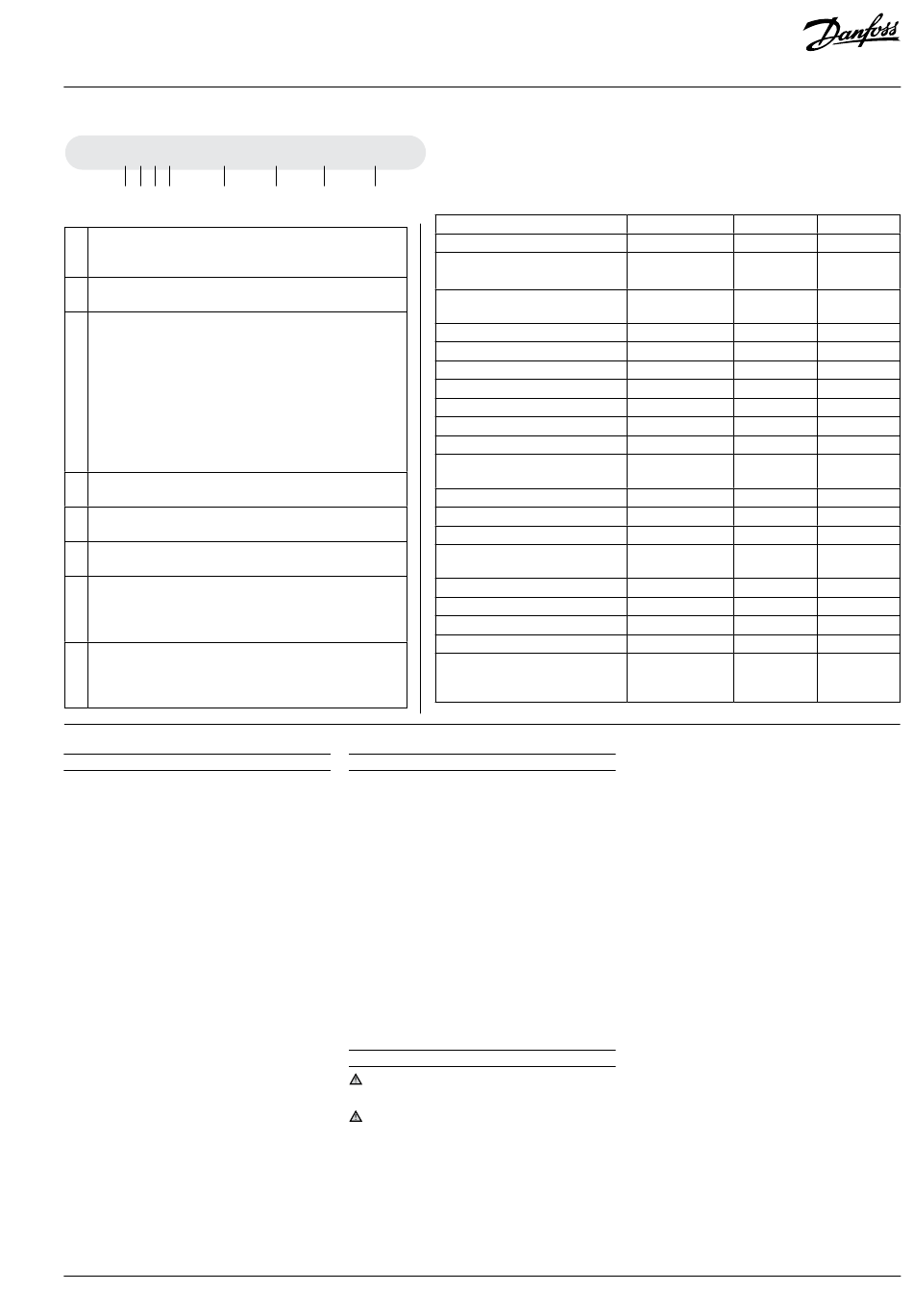 Danfoss